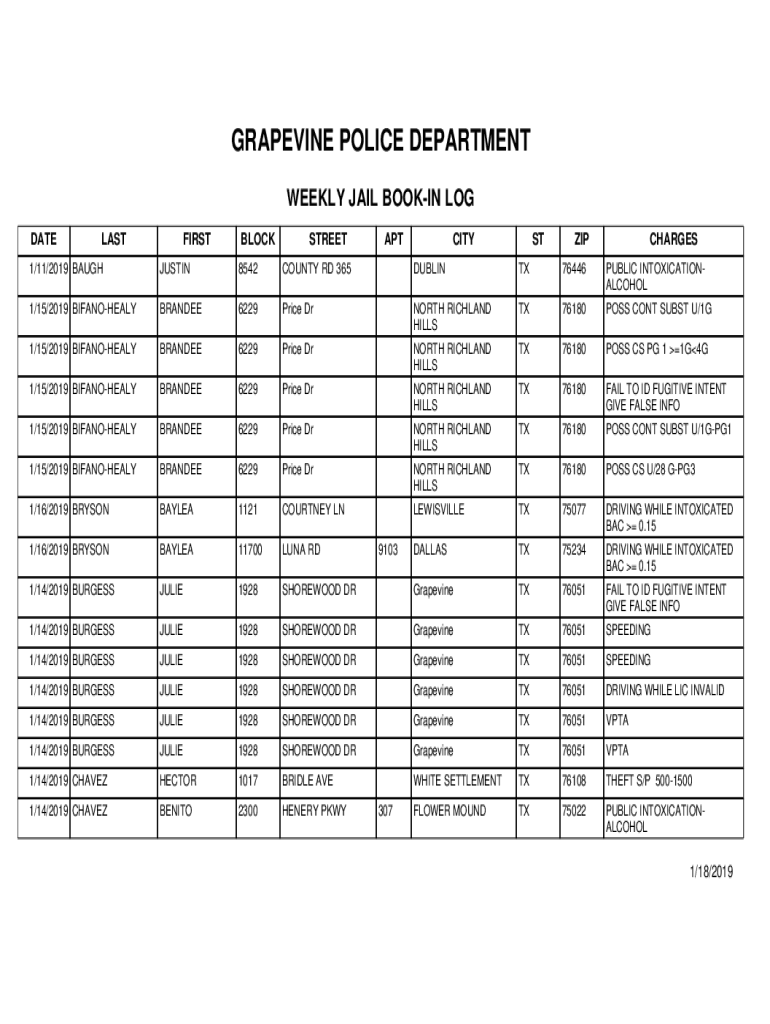 GRAPEVINE POLICE DEPARTMENT

WEEKLY JAIL BOOK-IN LOG

| DATE | LAST | FIRST | BLOCK | STREET | APT | CITY | ST | ZIP | CHARGES |
|---|---|---|---|---|---|---|---|---|---|
| 1/11/2019 | BAUGH | JUSTIN | 8542 | COUNTY RD 365 | | DUBLIN | TX | 76446 | PUBLIC INTOXICATION-ALCOHOL |
| 1/15/2019 | BIFANO-HEALY | BRANDEE | 6229 | Price Dr | | NORTH RICHLAND HILLS | TX | 76180 | POSS CONT SUBST U/1G |
| 1/15/2019 | BIFANO-HEALY | BRANDEE | 6229 | Price Dr | | NORTH RICHLAND HILLS | TX | 76180 | POSS CS PG 1 >=1G<4G |
| 1/15/2019 | BIFANO-HEALY | BRANDEE | 6229 | Price Dr | | NORTH RICHLAND HILLS | TX | 76180 | FAIL TO ID FUGITIVE INTENT GIVE FALSE INFO |
| 1/15/2019 | BIFANO-HEALY | BRANDEE | 6229 | Price Dr | | NORTH RICHLAND HILLS | TX | 76180 | POSS CONT SUBST U/1G-PG1 |
| 1/15/2019 | BIFANO-HEALY | BRANDEE | 6229 | Price Dr | | NORTH RICHLAND HILLS | TX | 76180 | POSS CS U/28 G-PG3 |
| 1/16/2019 | BRYSON | BAYLEA | 1121 | COURTNEY LN | | LEWISVILLE | TX | 75077 | DRIVING WHILE INTOXICATED BAC >= 0.15 |
| 1/16/2019 | BRYSON | BAYLEA | 11700 | LUNA RD | 9103 | DALLAS | TX | 75234 | DRIVING WHILE INTOXICATED BAC >= 0.15 |
| 1/14/2019 | BURGESS | JULIE | 1928 | SHOREWOOD DR | | Grapevine | TX | 76051 | FAIL TO ID FUGITIVE INTENT GIVE FALSE INFO |
| 1/14/2019 | BURGESS | JULIE | 1928 | SHOREWOOD DR | | Grapevine | TX | 76051 | SPEEDING |
| 1/14/2019 | BURGESS | JULIE | 1928 | SHOREWOOD DR | | Grapevine | TX | 76051 | SPEEDING |
| 1/14/2019 | BURGESS | JULIE | 1928 | SHOREWOOD DR | | Grapevine | TX | 76051 | DRIVING WHILE LIC INVALID |
| 1/14/2019 | BURGESS | JULIE | 1928 | SHOREWOOD DR | | Grapevine | TX | 76051 | VPTA |
| 1/14/2019 | BURGESS | JULIE | 1928 | SHOREWOOD DR | | Grapevine | TX | 76051 | VPTA |
| 1/14/2019 | CHAVEZ | HECTOR | 1017 | BRIDLE AVE | | WHITE SETTLEMENT | TX | 76108 | THEFT S/P 500-1500 |
| 1/14/2019 | CHAVEZ | BENITO | 2300 | HENERY PKWY | 307 | FLOWER MOUND | TX | 75022 | PUBLIC INTOXICATION-ALCOHOL |

1/18/2019